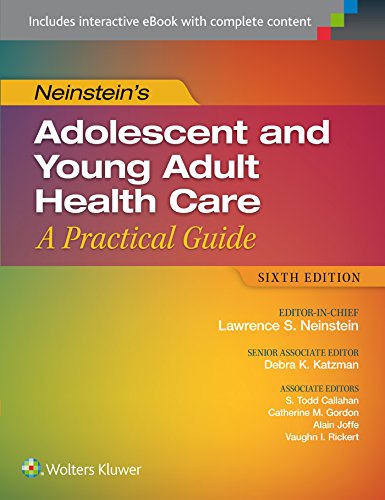 Includes interactive eBook with complete content

Neinstein's

Adolescent and Young Adult Health Care

A Practical Guide

SIXTH EDITION

EDITOR-IN-CHIEF
Lawrence S. Neinstein

SENIOR ASSOCIATE EDITOR
Debra K. Katzman

ASSOCIATE EDITORS
S. Todd Callahan
Catherine M. Gordon
Alain Joffe
Vaughn I. Rickert

Wolters Kluwer